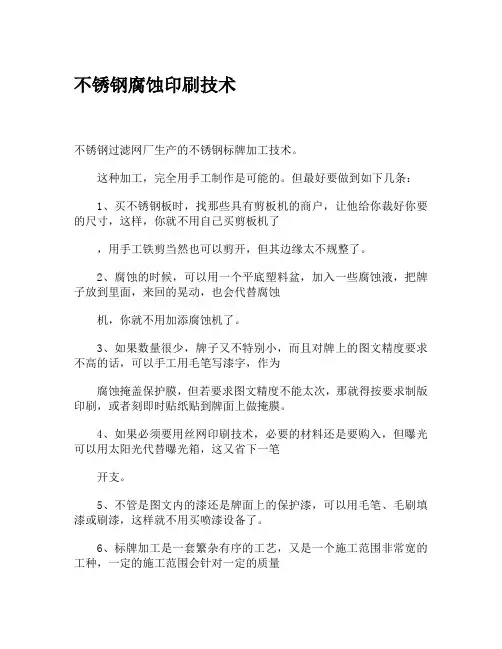 不锈钢腐蚀印刷技术

不锈钢过滤网厂生产的不锈钢标牌加工技术。

这种加工，完全用手工制作是可能的。但最好要做到如下几条：

1、买不锈钢板时，找那些具有剪板机的商户，让他给你裁好你要的尺寸，这样，你就不用自己买剪板机了

，用手工铁剪当然也可以剪开，但其边缘太不规整了。

2、腐蚀的时候，可以用一个平底塑料盆，加入一些腐蚀液，把牌子放到里面，来回的晃动，也会代替腐蚀

机，你就不用加添腐蚀机了。

3、如果数量很少，牌子又不特别小，而且对牌上的图文精度要求不高的话，可以手工用毛笔写漆字，作为

腐蚀掩盖保护膜，但若要求图文精度不能太次，那就得按要求制版印刷，或者刻即时贴纸贴到牌面上做掩膜。

4、如果必须要用丝网印刷技术，必要的材料还是要购入，但曝光可以用太阳光代替曝光箱，这又省下一笔

开支。

5、不管是图文内的漆还是牌面上的保护漆，可以用毛笔、毛刷填漆或刷漆，这样就不用买喷漆设备了。

6、标牌加工是一套繁杂有序的工艺，又是一个施工范围非常宽的工种，一定的施工范围会针对一定的质量